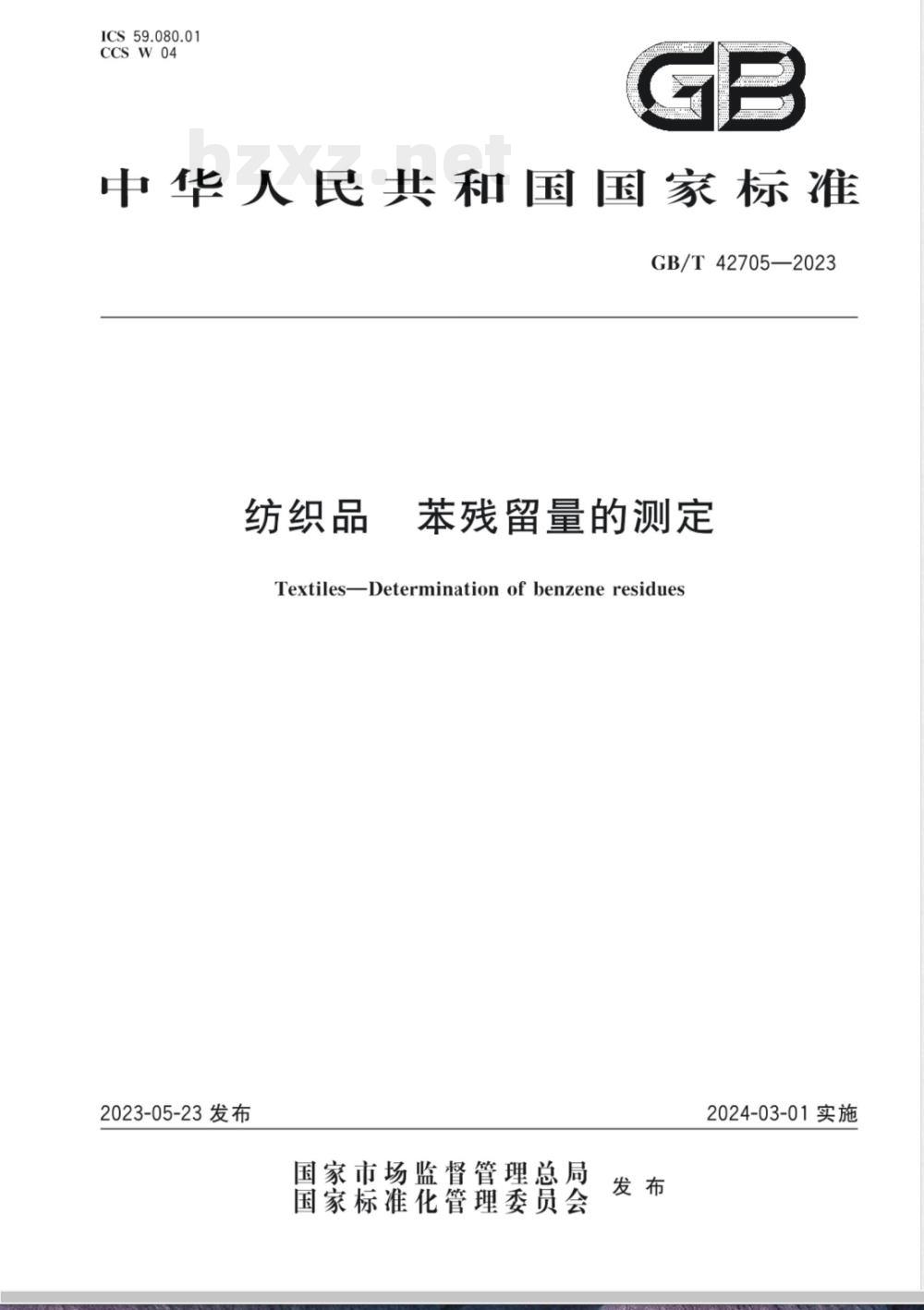 ICS 59.080.01
CCS W 04

GB

bzxz.net

中华人民共和国国家标准

GB/T 42705—2023

纺织品　苯残留量的测定

Textiles—Determination of benzene residues

2023-05-23 发布

2024-03-01 实施

国家市场监督管理总局
国家标准化管理委员会
发布